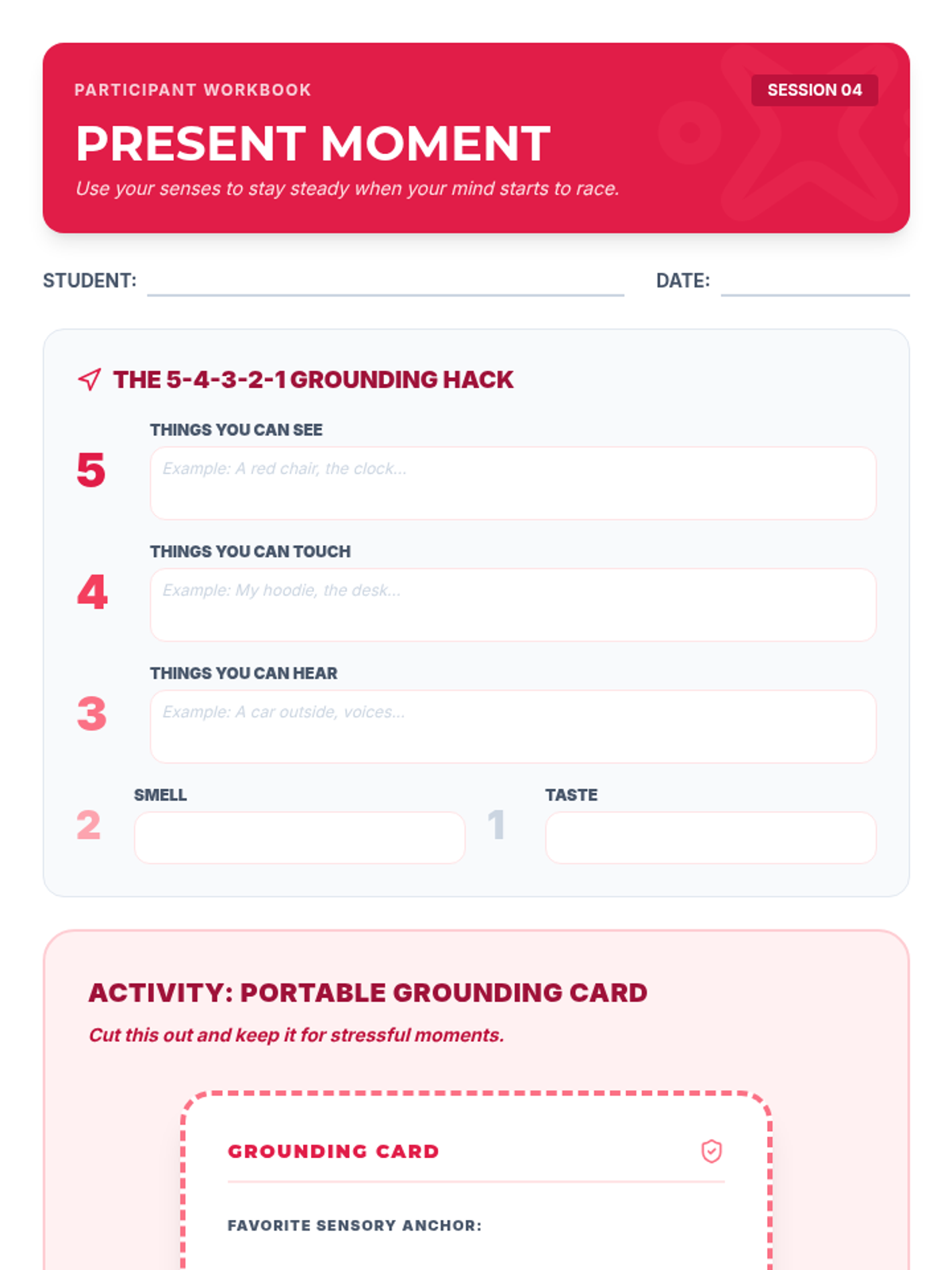 PARTICIPANT WORKBOOK

SESSION 04

PRESENT MOMENT

Use your senses to stay steady when your mind starts to race.

STUDENT:

DATE:

THE 5-4-3-2-1 GROUNDING HACK

5

THINGS YOU CAN SEE

Example: A red chair, the clock...

4

THINGS YOU CAN TOUCH

Example: My hoodie, the desk...

3

THINGS YOU CAN HEAR

Example: A car outside, voices...

2

SMELL

1

TASTE

ACTIVITY: PORTABLE GROUNDING CARD

Cut this out and keep it for stressful moments.

GROUNDING CARD

FAVORITE SENSORY ANCHOR: